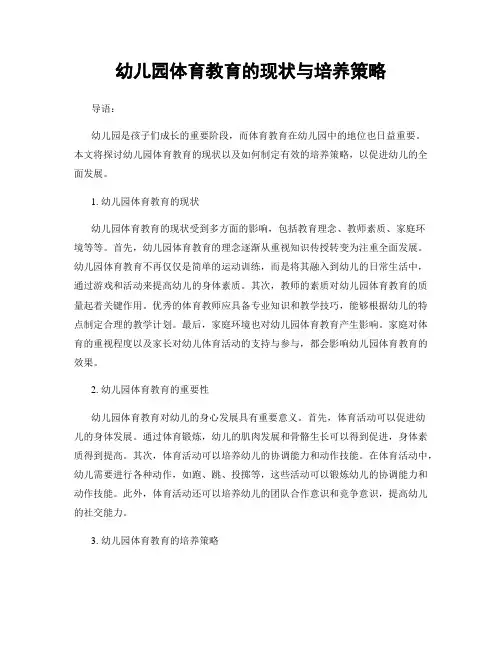 幼儿园体育教育的现状与培养策略

导语：

幼儿园是孩子们成长的重要阶段，而体育教育在幼儿园中的地位也日益重要。本文将探讨幼儿园体育教育的现状以及如何制定有效的培养策略，以促进幼儿的全面发展。

1. 幼儿园体育教育的现状

幼儿园体育教育的现状受到多方面的影响，包括教育理念、教师素质、家庭环境等等。首先，幼儿园体育教育的理念逐渐从重视知识传授转变为注重全面发展。幼儿园体育教育不再仅仅是简单的运动训练，而是将其融入到幼儿的日常生活中，通过游戏和活动来提高幼儿的身体素质。其次，教师的素质对幼儿园体育教育的质量起着关键作用。优秀的体育教师应具备专业知识和教学技巧，能够根据幼儿的特点制定合理的教学计划。最后，家庭环境也对幼儿园体育教育产生影响。家庭对体育的重视程度以及家长对幼儿体育活动的支持与参与，都会影响幼儿园体育教育的效果。

2. 幼儿园体育教育的重要性

幼儿园体育教育对幼儿的身心发展具有重要意义。首先，体育活动可以促进幼儿的身体发展。通过体育锻炼，幼儿的肌肉发展和骨骼生长可以得到促进，身体素质得到提高。其次，体育活动可以培养幼儿的协调能力和动作技能。在体育活动中，幼儿需要进行各种动作，如跑、跳、投掷等，这些活动可以锻炼幼儿的协调能力和动作技能。此外，体育活动还可以培养幼儿的团队合作意识和竞争意识，提高幼儿的社交能力。

3. 幼儿园体育教育的培养策略